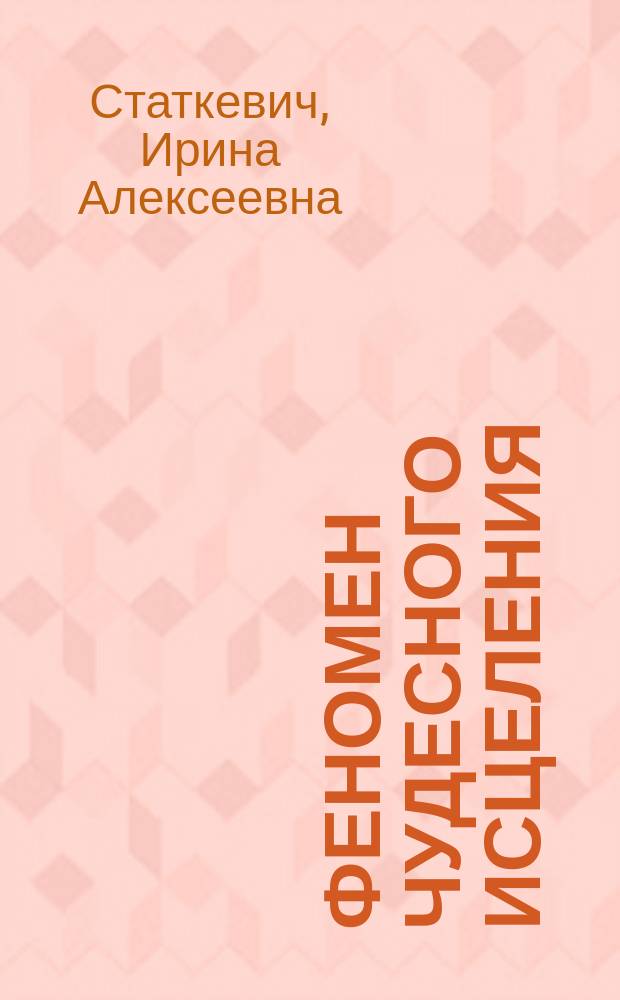 Статкевич, Ирина Алексеевна

ФЕНОМЕН ЧУДЕСНОГО ИСЦЕЛЕНИЯ